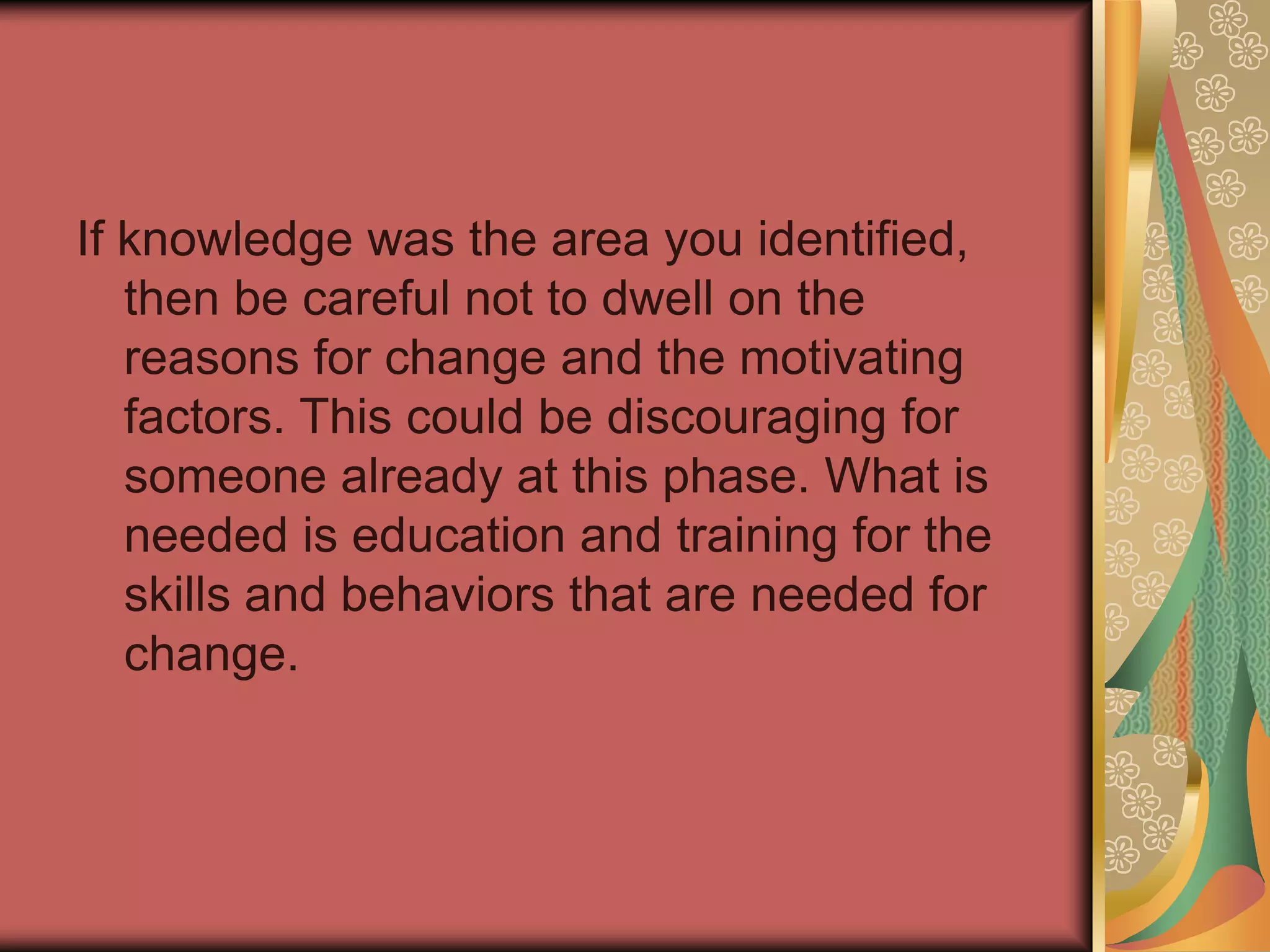 If knowledge was the area you identified, then be careful not to dwell on the reasons for change and the motivating factors. This could be discouraging for someone already at this phase. What is needed is education and training for the skills and behaviors that are needed for change.